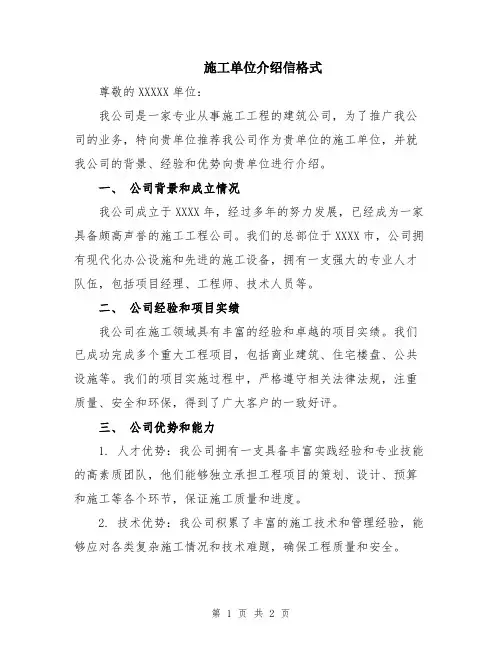 施工单位介绍信格式

尊敬的 XXXXX 单位：

我公司是一家专业从事施工工程的建筑公司，为了推广我公司的业务，特向贵单位推荐我公司作为贵单位的施工单位，并就我公司的背景、经验和优势向贵单位进行介绍。

一、 公司背景和成立情况

我公司成立于 XXXX 年，经过多年的努力发展，已经成为一家具备颇高声誉的施工工程公司。我们的总部位于 XXXX 市，公司拥有现代化办公设施和先进的施工设备，拥有一支强大的专业人才队伍，包括项目经理、工程师、技术人员等。

二、 公司经验和项目实绩

我公司在施工领域具有丰富的经验和卓越的项目实绩。我们已成功完成多个重大工程项目，包括商业建筑、住宅楼盘、公共设施等。我们的项目实施过程中，严格遵守相关法律法规，注重质量、安全和环保，得到了广大客户的一致好评。

三、 公司优势和能力

1. 人才优势：我公司拥有一支具备丰富实践经验和专业技能的高素质团队，他们能够独立承担工程项目的策划、设计、预算和施工等各个环节，保证施工质量和进度。

2. 技术优势：我公司积累了丰富的施工技术和管理经验，能够应对各类复杂施工情况和技术难题，确保工程质量和安全。

第 1 页 共 2 页